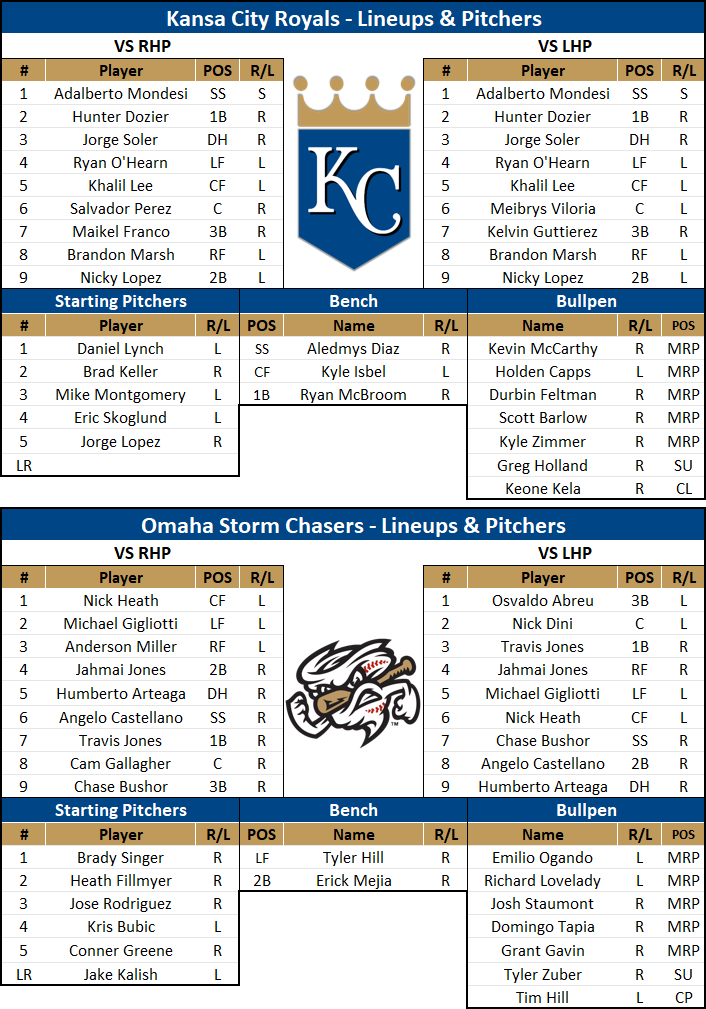 Kansa City Royals - Lineups & Pitchers

VS RHP

| # | Player | POS | R/L |
|---|---|---|---|
| 1 | Adalberto Mondesi | SS | S |
| 2 | Hunter Dozier | 1B | R |
| 3 | Jorge Soler | DH | R |
| 4 | Ryan O'Hearn | LF | L |
| 5 | Khalil Lee | CF | L |
| 6 | Salvador Perez | C | R |
| 7 | Maikel Franco | 3B | R |
| 8 | Brandon Marsh | RF | L |
| 9 | Nicky Lopez | 2B | L |

KC

VS LHP

| # | Player | POS | R/L |
|---|---|---|---|
| 1 | Adalberto Mondesi | SS | S |
| 2 | Hunter Dozier | 1B | R |
| 3 | Jorge Soler | DH | R |
| 4 | Ryan O'Hearn | LF | L |
| 5 | Khalil Lee | CF | L |
| 6 | Meibrys Viloria | C | L |
| 7 | Kelvin Guttierez | 3B | R |
| 8 | Brandon Marsh | RF | L |
| 9 | Nicky Lopez | 2B | L |

Starting Pitchers

| # | Player | R/L |
|---|---|---|
| 1 | Daniel Lynch | L |
| 2 | Brad Keller | R |
| 3 | Mike Montgomery | L |
| 4 | Eric Skoglund | L |
| 5 | Jorge Lopez | R |
| LR | | |

Bench

| POS | Name | R/L |
|---|---|---|
| SS | Aledmys Diaz | R |
| CF | Kyle Isbel | L |
| 1B | Ryan McBroom | R |

Bullpen

| Name | R/L | POS |
|---|---|---|
| Kevin McCarthy | R | MRP |
| Holden Capps | L | MRP |
| Durbin Feltman | R | MRP |
| Scott Barlow | R | MRP |
| Kyle Zimmer | R | MRP |
| Greg Holland | R | SU |
| Keone Kela | R | CL |

Omaha Storm Chasers - Lineups & Pitchers

VS RHP

| # | Player | POS | R/L |
|---|---|---|---|
| 1 | Nick Heath | CF | L |
| 2 | Michael Gigliotti | LF | L |
| 3 | Anderson Miller | RF | L |
| 4 | Jahmai Jones | 2B | R |
| 5 | Humberto Arteaga | DH | R |
| 6 | Angelo Castellano | SS | R |
| 7 | Travis Jones | 1B | R |
| 8 | Cam Gallagher | C | R |
| 9 | Chase Bushor | 3B | R |

TM

VS LHP

| # | Player | POS | R/L |
|---|---|---|---|
| 1 | Osvaldo Abreu | 3B | L |
| 2 | Nick Dini | C | L |
| 3 | Travis Jones | 1B | R |
| 4 | Jahmai Jones | RF | R |
| 5 | Michael Gigliotti | LF | L |
| 6 | Nick Heath | CF | L |
| 7 | Chase Bushor | SS | R |
| 8 | Angelo Castellano | 2B | R |
| 9 | Humberto Arteaga | DH | R |

Starting Pitchers

| # | Player | R/L |
|---|---|---|
| 1 | Brady Singer | R |
| 2 | Heath Fillmyer | R |
| 3 | Jose Rodriguez | R |
| 4 | Kris Bubic | L |
| 5 | Conner Greene | R |
| LR | Jake Kalish | L |

Bench

| POS | Name | R/L |
|---|---|---|
| LF | Tyler Hill | R |
| 2B | Erick Mejia | R |

Bullpen

| Name | R/L | POS |
|---|---|---|
| Emilio Ogando | L | MRP |
| Richard Lovelady | L | MRP |
| Josh Staumont | R | MRP |
| Domingo Tapia | R | MRP |
| Grant Gavin | R | MRP |
| Tyler Zuber | R | SU |
| Tim Hill | L | CP |